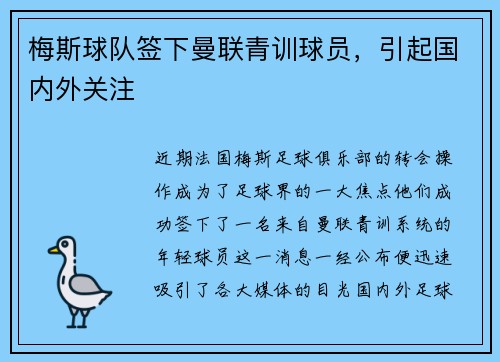 梅斯球队签下曼联青训球员，引起国内外关注

近期法国梅斯足球俱乐部的转会操作成为了足球界的一大焦点他们成功签下了一名来自曼联青训系统的年轻球员这一消息一经公布便迅速吸引了各大媒体的目光国内外足球